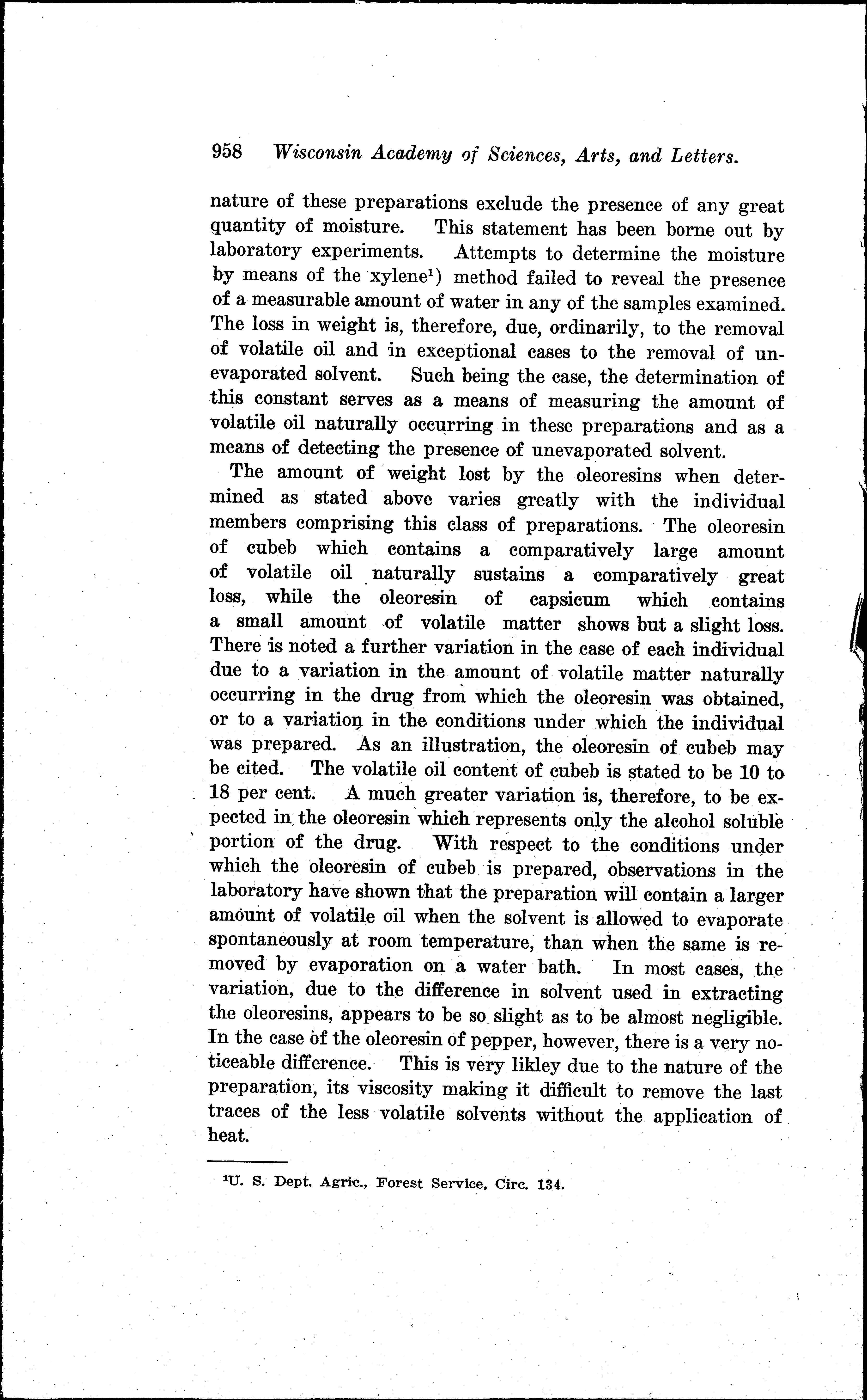 958 Wisconsin Academy of Sciences, Arts, and Letters.

nature of these preparations exclude the presence of any great quantity of moisture. This statement has been borne out by laboratory experiments. Attempts to determine the moisture by means of the xylene$^1$) method failed to reveal the presence of a measurable amount of water in any of the samples examined. The loss in weight is, therefore, due, ordinarily, to the removal of volatile oil and in exceptional cases to the removal of unevaporated solvent. Such being the case, the determination of this constant serves as a means of measuring the amount of volatile oil naturally occurring in these preparations and as a means of detecting the presence of unevaporated solvent.

The amount of weight lost by the oleoresins when determined as stated above varies greatly with the individual members comprising this class of preparations. The oleoresin of cubeb which contains a comparatively large amount of volatile oil naturally sustains a comparatively great loss, while the oleoresin of capsicum which contains a small amount of volatile matter shows but a slight loss. There is noted a further variation in the case of each individual due to a variation in the amount of volatile matter naturally occurring in the drug from which the oleoresin was obtained, or to a variation in the conditions under which the individual was prepared. As an illustration, the oleoresin of cubeb may be cited. The volatile oil content of cubeb is stated to be 10 to 18 per cent. A much greater variation is, therefore, to be expected in the oleoresin which represents only the alcohol soluble portion of the drug. With respect to the conditions under which the oleoresin of cubeb is prepared, observations in the laboratory have shown that the preparation will contain a larger amount of volatile oil when the solvent is allowed to evaporate spontaneously at room temperature, than when the same is removed by evaporation on a water bath. In most cases, the variation, due to the difference in solvent used in extracting the oleoresins, appears to be so slight as to be almost negligible. In the case of the oleoresin of pepper, however, there is a very noticeable difference. This is very likley due to the nature of the preparation, its viscosity making it difficult to remove the last traces of the less volatile solvents without the application of heat.

$^1$U. S. Dept. Agric., Forest Service, Circ. 134.